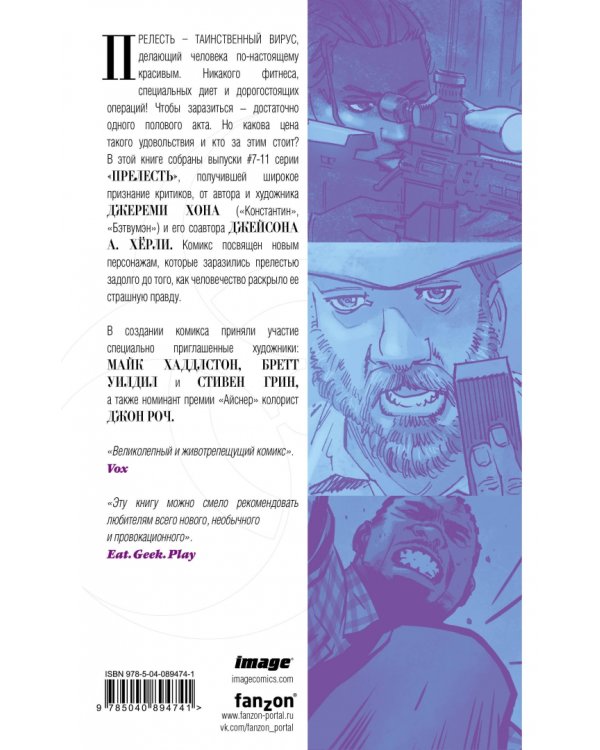 ПРЕЛЕСТЬ – ТАИНСТВЕННЫЙ ВИРУС, делающий человека по-настоящему красивым. Никакого фитнеса, специальных диет и дорогостоящих операций! Чтобы заразиться – достаточно одного полового акта. Но какова цена такого удовольствия и кто за этим стоит? В этой книге собраны выпуски #7-11 серии «ПРЕЛЕСТЬ», получившей широкое признание критиков, от автора и художника ДЖЕРЕМИ ХОНА («Константин», «Бэтвумэн») и его соавтора ДЖЕЙСОНА А. ХЁРЛИ. Комикс посвящен новым персонажам, которые заразились прелестью задолго до того, как человечество раскрыло ее страшную правду.

В создании комикса приняли участие специально приглашенные художники: МАЙК ХАДДЛСТОН, БРЕТТ УИЛДИЛ и СТИВЕН ГРИН, а также номинант премии «Айснер» колорист ДЖОН РОЧ.

«Великолепный и животрепещущий комикс».
Vox

«Эту книгу можно смело рекомендовать любителям всего нового, необычного и провокационного».
Eat. Geek. Play

ISBN 978-5-04-089474-1
9 785040 894741 >

image
imagecomics.com

fanzon
www.fanzon-portal.ru
vk.com/fanzon_portal